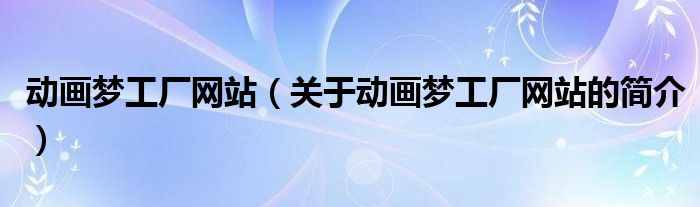 动画梦工厂网站（关于动画梦工厂网站的简介）